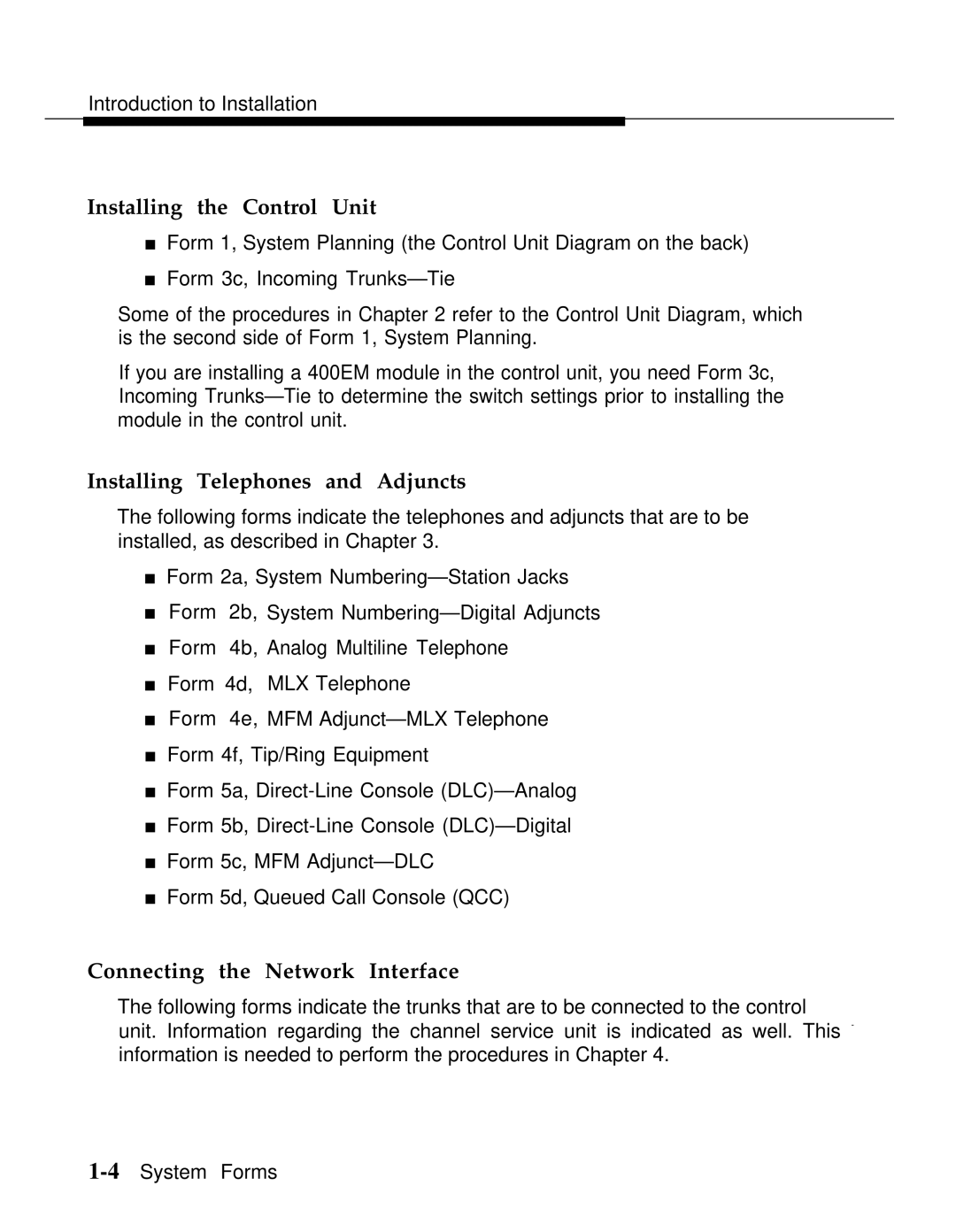 Introduction to Installation

Installing the Control Unit

■ Form 1, System Planning (the Control Unit Diagram on the back)

■ Form 3c, Incoming Trunks—Tie

Some of the procedures in Chapter 2 refer to the Control Unit Diagram, which is the second side of Form 1, System Planning.

If you are installing a 400EM module in the control unit, you need Form 3c, Incoming Trunks—Tie to determine the switch settings prior to installing the module in the control unit.

Installing Telephones and Adjuncts

The following forms indicate the telephones and adjuncts that are to be installed, as described in Chapter 3.

■ Form 2a, System Numbering—Station Jacks

■ Form 2b, System Numbering—Digital Adjuncts

■ Form 4b, Analog Multiline Telephone

■ Form 4d, MLX Telephone

■ Form 4e, MFM Adjunct—MLX Telephone

■ Form 4f, Tip/Ring Equipment

■ Form 5a, Direct-Line Console (DLC)—Analog

■ Form 5b, Direct-Line Console (DLC)—Digital

■ Form 5c, MFM Adjunct—DLC

■ Form 5d, Queued Call Console (QCC)

Connecting the Network Interface

The following forms indicate the trunks that are to be connected to the control unit. Information regarding the channel service unit is indicated as well. This information is needed to perform the procedures in Chapter 4.

1-4 System Forms